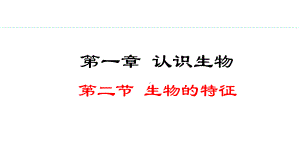 第一章 认识生物

第二节 生物的特征